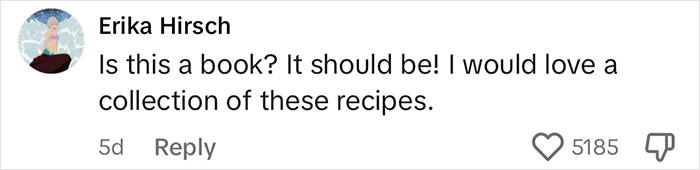 Erika Hirsch
Is this a book? It should be! I would love a collection of these recipes.

5d Reply 5185